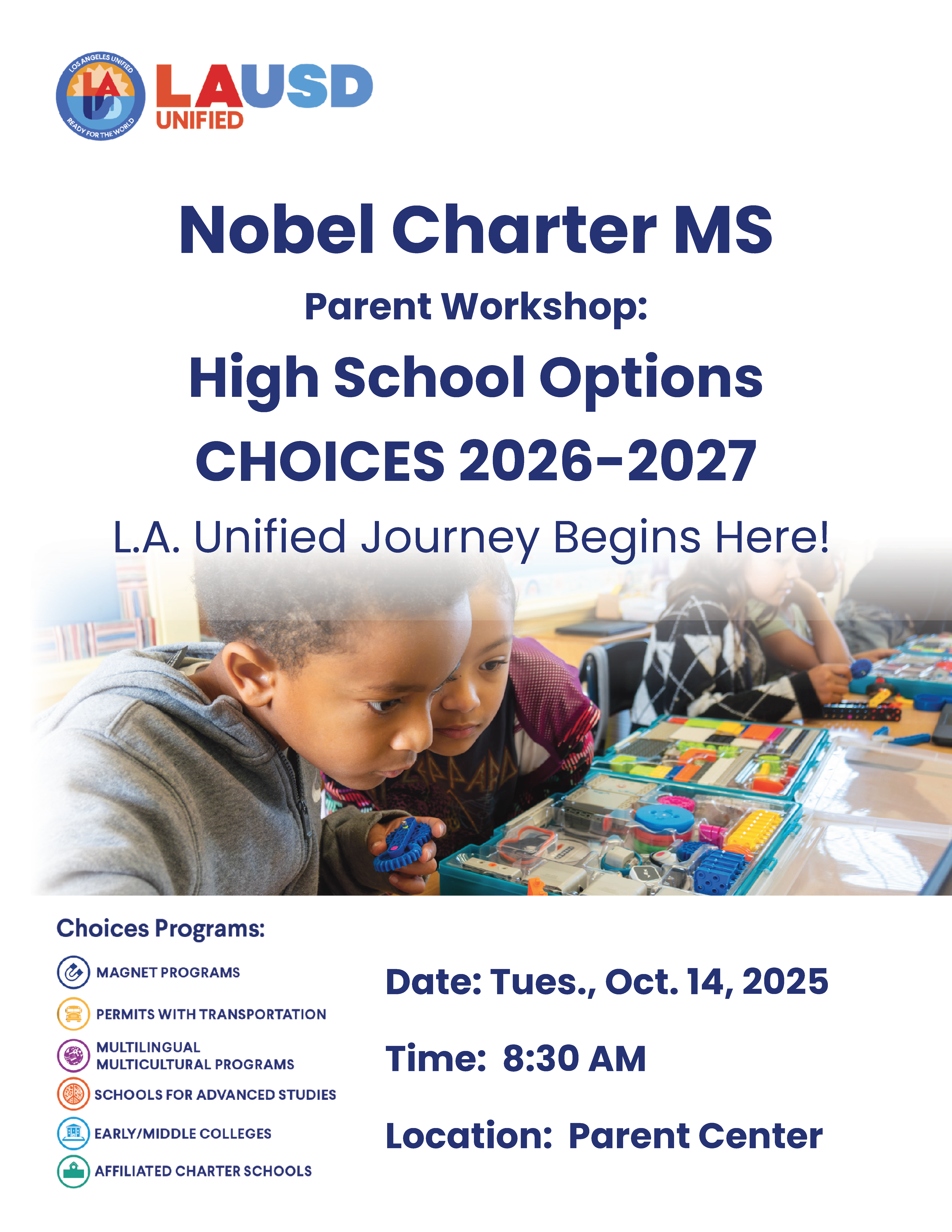 LOS ANGELES UNIFIED
LA
READY FOR THE WORLD
LAUSD
UNIFIED

Nobel Charter MS

Parent Workshop:

High School Options

CHOICES 2026-2027

L.A. Unified Journey Begins Here!

Choices Programs:

MAGNET PROGRAMS

PERMITS WITH TRANSPORTATION

MULTILINGUAL MULTICULTURAL PROGRAMS

SCHOOLS FOR ADVANCED STUDIES

EARLY/MIDDLE COLLEGES

AFFILIATED CHARTER SCHOOLS

Date: Tues., Oct. 14, 2025

Time: 8:30 AM

Location: Parent Center